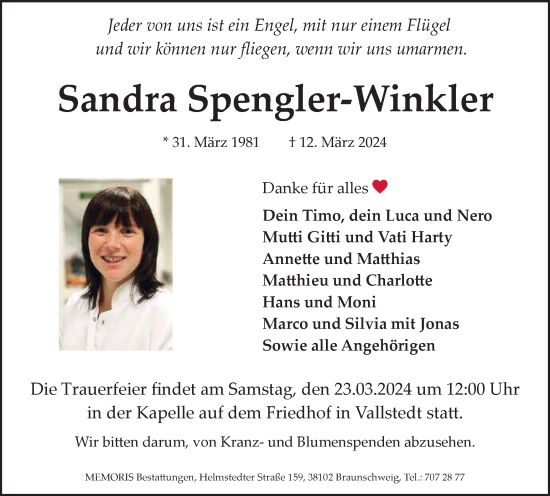 Jeder von uns ist ein Engel, mit nur einem Flügel
und wir können nur fliegen, wenn wir uns umarmen.

Sandra Spengler-Winkler

* 31. März 1981 † 12. März 2024

Danke für alles

Dein Timo, dein Luca und Nero
Mutti Gitti und Vati Harty
Annette und Matthias
Matthieu und Charlotte
Hans und Moni
Marco und Silvia mit Jonas
Sowie alle Angehörigen

Die Trauerfeier findet am Samstag, den 23.03.2024 um 12:00 Uhr in der Kapelle auf dem Friedhof in Vallstedt statt.

Wir bitten darum, von Kranz- und Blumenspenden abzusehen.

MEMORIS Bestattungen, Helmstedter Straße 159, 38102 Braunschweig, Tel.: 707 28 77